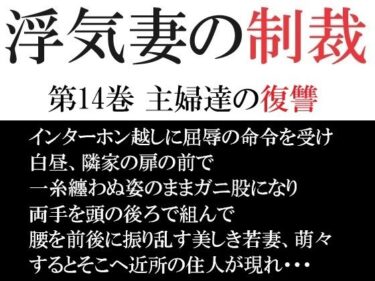 浮気妻の制裁

第14巻 主婦達の復讐

インターホン越しに屈辱の命令を受け
白昼、隣家の扉の前で
一糸纏わぬ姿のままガニ股になり
両手を頭の後ろで組んで
腰を前後に振り乱す美しき若妻、萌々
するとそこへ近所の住人が現れ・・・